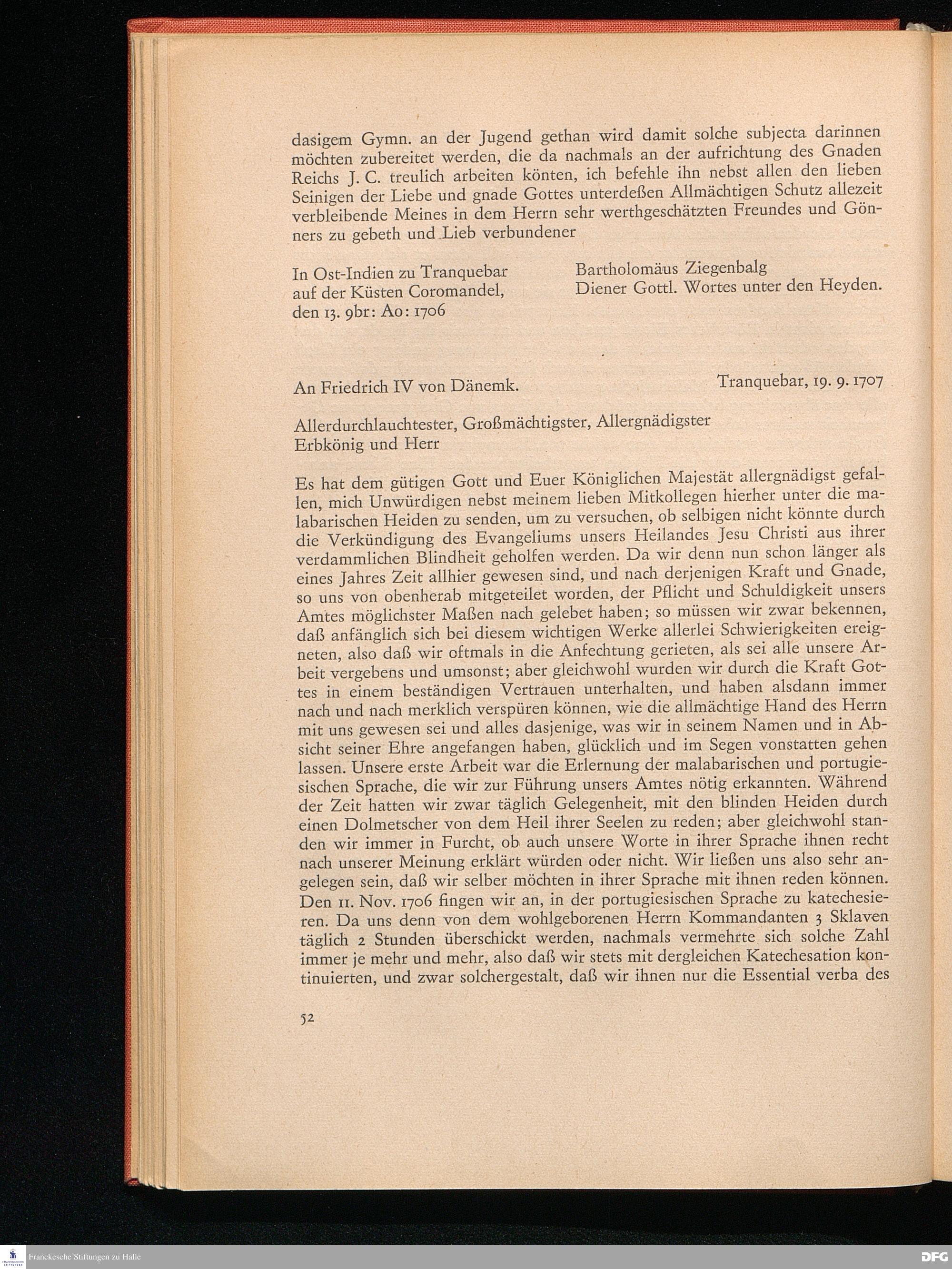 dasigem Gymn. an der Jugend gethan wird damit solche subjecta darinnen möchten zubereitet werden, die da nachmals an der aufrichtung des Gnaden Reichs J. C. treulich arbeiten könten, ich befehle ihn nebst allen den lieben Seinigen der Liebe und gnade Gottes unterdeßen Allmächtigen Schutz allezeit verbleibende Meines in dem Herrn sehr werthgeschätzten Freundes und Gönners zu gebeth und Lieb verbundener

In Ost-Indien zu Tranquebar
auf der Küsten Coromandel,
den 13. 9br: Ao: 1706

Bartholomäus Ziegenbalg
Diener Gottl. Wortes unter den Heyden.

An Friedrich IV von Dänemk.

Tranquebar, 19. 9. 1707

Allerdurchlauchtester, Großmächtigster, Allergnädigster
Erbkönig und Herr

Es hat dem gütigen Gott und Euer Königlichen Majestät allergnädigst gefallen, mich Unwürdigen nebst meinem lieben Mitkollegen hierher unter die malabarischen Heiden zu senden, um zu versuchen, ob selbigen nicht könnte durch die Verkündigung des Evangeliums unsers Heilandes Jesu Christi aus ihrer verdammlichen Blindheit geholfen werden. Da wir denn nun schon länger als eines Jahres Zeit allhier gewesen sind, und nach derjenigen Kraft und Gnade, so uns von obenherab mitgeteilet worden, der Pflicht und Schuldigkeit unsers Amtes möglichster Maßen nach gelebet haben; so müssen wir zwar bekennen, daß anfänglich sich bei diesem wichtigen Werke allerlei Schwierigkeiten ereigneten, also daß wir oftmals in die Anfechtung gerieten, als sei alle unsere Arbeit vergebens und umsonst; aber gleichwohl wurden wir durch die Kraft Gottes in einem beständigen Vertrauen unterhalten, und haben alsdann immer nach und nach merklich verspüren können, wie die allmächtige Hand des Herrn mit uns gewesen sei und alles dasjenige, was wir in seinem Namen und in Absicht seiner Ehre angefangen haben, glücklich und im Segen vonstatten gehen lassen. Unsere erste Arbeit war die Erlernung der malabarischen und portugiesischen Sprache, die wir zur Führung unsers Amtes nötig erkannten. Während der Zeit hatten wir zwar täglich Gelegenheit, mit den blinden Heiden durch einen Dolmetscher von dem Heil ihrer Seelen zu reden; aber gleichwohl standen wir immer in Furcht, ob auch unsere Worte in ihrer Sprache ihnen recht nach unserer Meinung erklärt würden oder nicht. Wir ließen uns also sehr angelegen sein, daß wir selber möchten in ihrer Sprache mit ihnen reden können. Den 11. Nov. 1706 fingen wir an, in der portugiesischen Sprache zu katechesieren. Da uns denn von dem wohlgeborenen Herrn Kommandanten 3 Sklaven täglich 2 Stunden überschickt werden, nachmals vermehrte sich solche Zahl immer je mehr und mehr, also daß wir stets mit dergleichen Katechesation kontinuierten, und zwar solchergestalt, daß wir ihnen nur die Essential verba des

52

Franckesche Stiftungen zu Halle

DFG